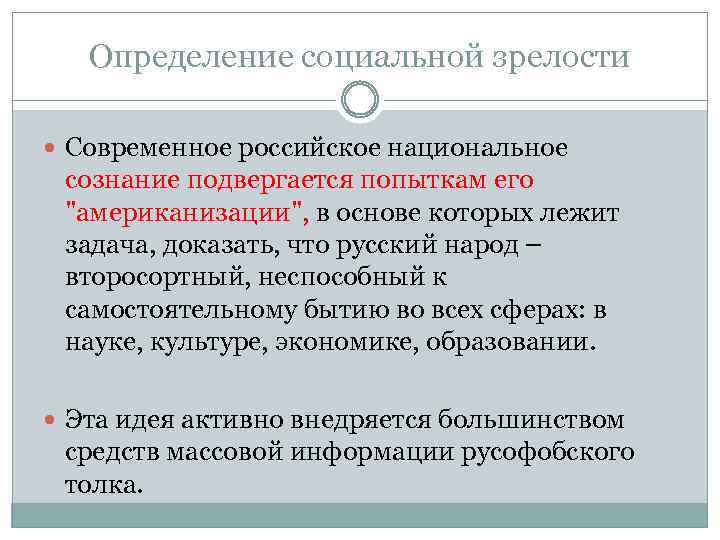 Определение социальной зрелости

Современное российское национальное сознание подвергается попыткам его "американизации", в основе которых лежит задача, доказать, что русский народ – второсортный, неспособный к самостоятельному бытию во всех сферах: в науке, культуре, экономике, образовании.

Эта идея активно внедряется большинством средств массовой информации русофобского толка.